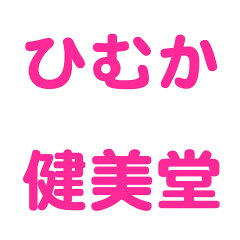 ひむか

健美堂